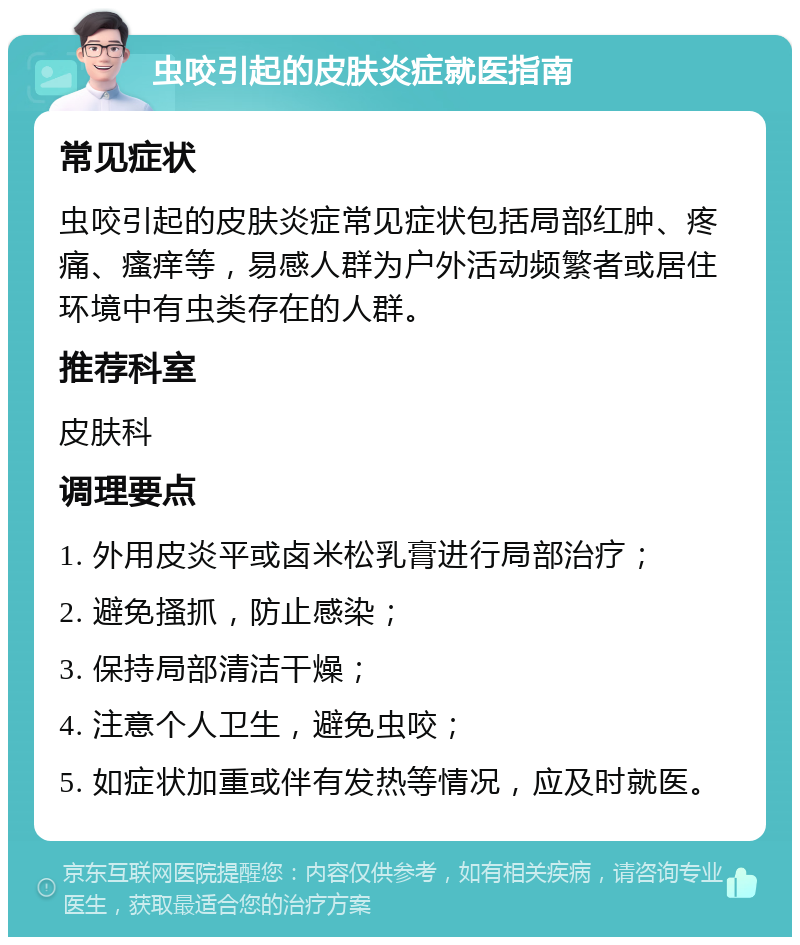 虫咬引起的皮肤炎症就医指南

常见症状

虫咬引起的皮肤炎症常见症状包括局部红肿、疼痛、瘙痒等，易感人群为户外活动频繁者或居住环境中有虫类存在的人群。

推荐科室

皮肤科

调理要点

1. 外用皮炎平或卤米松乳膏进行局部治疗；

2. 避免搔抓，防止感染；

3. 保持局部清洁干燥；

4. 注意个人卫生，避免虫咬；

5. 如症状加重或伴有发热等情况，应及时就医。

京东互联网医院提醒您：内容仅供参考，如有相关疾病，请咨询专业医生，获取最适合您的治疗方案